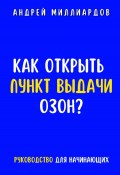 АНДРЕЙ МИЛЛИАРДОВ

КАК ОТКРЫТЬ ПУНКТ ВЫДАЧИ ОЗОН?

РУКОВОДСТВО ДЛЯ НАЧИНАЮЩИХ